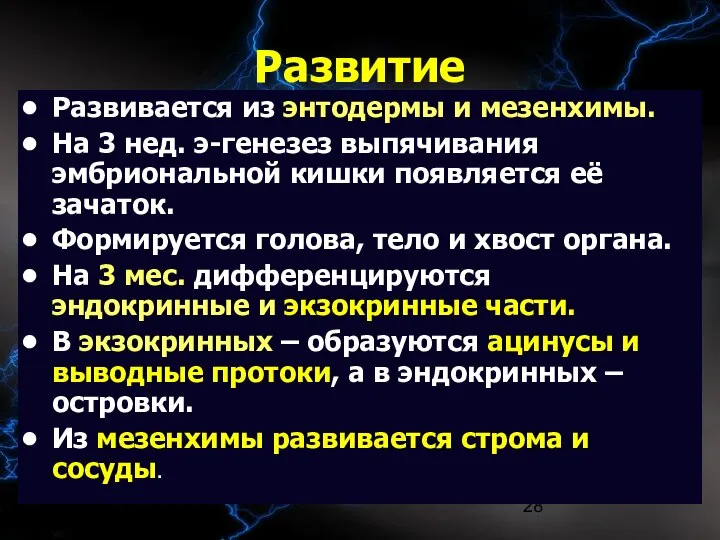 Развитие

• Развивается из энтодермы и мезенхимы.
• На 3 нед. э-генезез выпячивания эмбриональной кишки появляется её зачаток.
• Формируется голова, тело и хвост органа.
• На 3 мес. дифференцируются эндокринные и экзокринные части.
• В экзокринных – образуются ацинусы и выводные протоки, а в эндокринных – островки.
• Из мезенхимы развивается строма и сосуды.

28